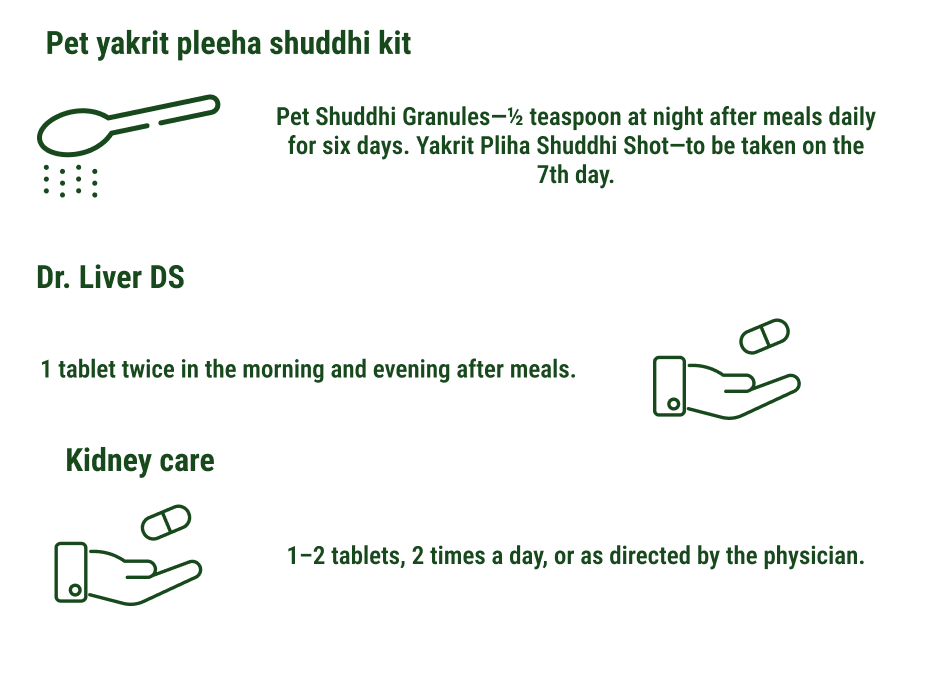 Pet yakrit pleeha shuddhi kit

Pet Shuddhi Granules—½ teaspoon at night after meals daily for six days. Yakrit Pliha Shuddhi Shot—to be taken on the 7th day.

Dr. Liver DS

1 tablet twice in the morning and evening after meals.

Kidney care

1–2 tablets, 2 times a day, or as directed by the physician.